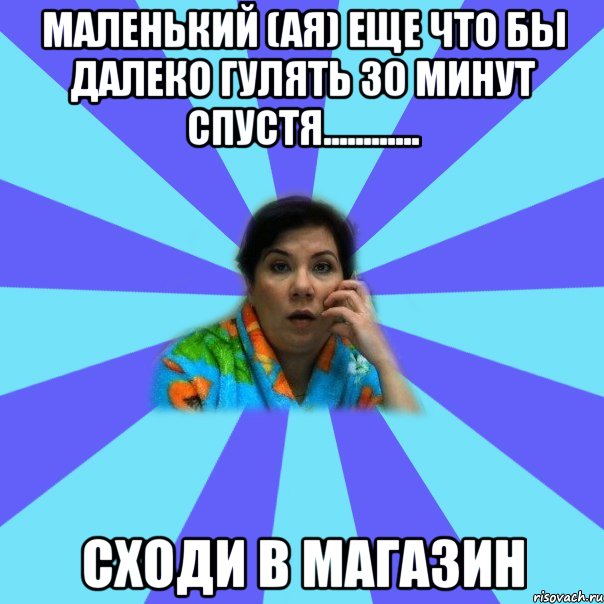 МАЛЕНЬКИЙ (АЯ) ЕЩЕ ЧТО БЫ ДАЛЕКО ГУЛЯТЬ 30 МИНУТ СПУСТЯ............

СХОДИ В МАГАЗИН

risovach.ru